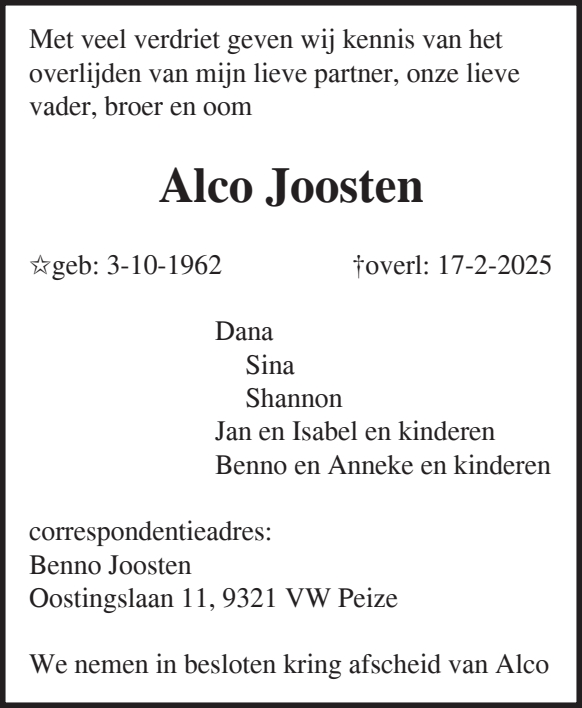 Met veel verdriet geven wij kennis van het overlijden van mijn lieve partner, onze lieve vader, broer en oom

Alco Joosten

☆geb: 3-10-1962 †overl: 17-2-2025

Dana
Sina
Shannon
Jan en Isabel en kinderen
Benno en Anneke en kinderen

correspondentieadres:
Benno Joosten
Oostingslaan 11, 9321 VW Peize

We nemen in besloten kring afscheid van Alco